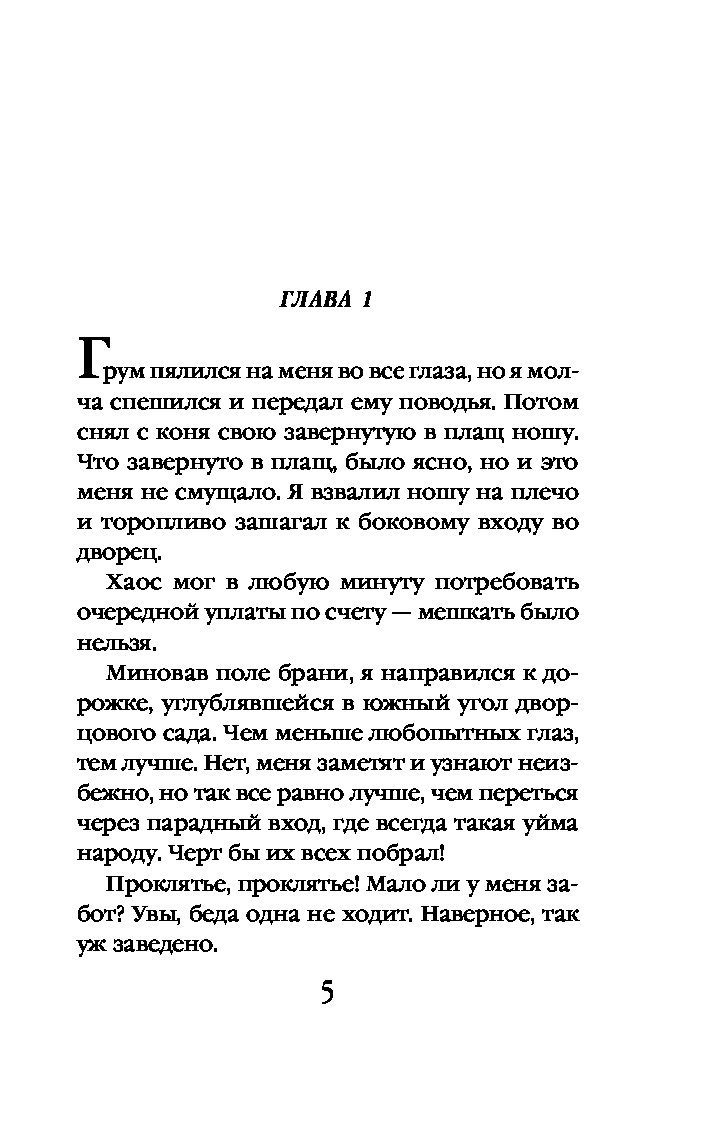 ГЛАВА 1

Грум пялился на меня во все глаза, но я молча спешился и передал ему поводья. Потом снял с коня свою завернутую в плащ ношу. Что завернуто в плащ, было ясно, но и это меня не смущало. Я взвалил ношу на плечо и торопливо зашагал к боковому входу во дворец.

Хаос мог в любую минуту потребовать очередной уплаты по счету — мешкать было нельзя.

Миновав поле брани, я направился к дорожке, углублявшейся в южный угол дворцового сада. Чем меньше любопытных глаз, тем лучше. Нет, меня заметят и узнают неизбежно, но так все равно лучше, чем переться через парадный вход, где всегда такая уйма народу. Черт бы их всех побрал!

Проклятье, проклятье! Мало ли у меня забот? Увы, беда одна не ходит. Наверное, так уж заведено.

5